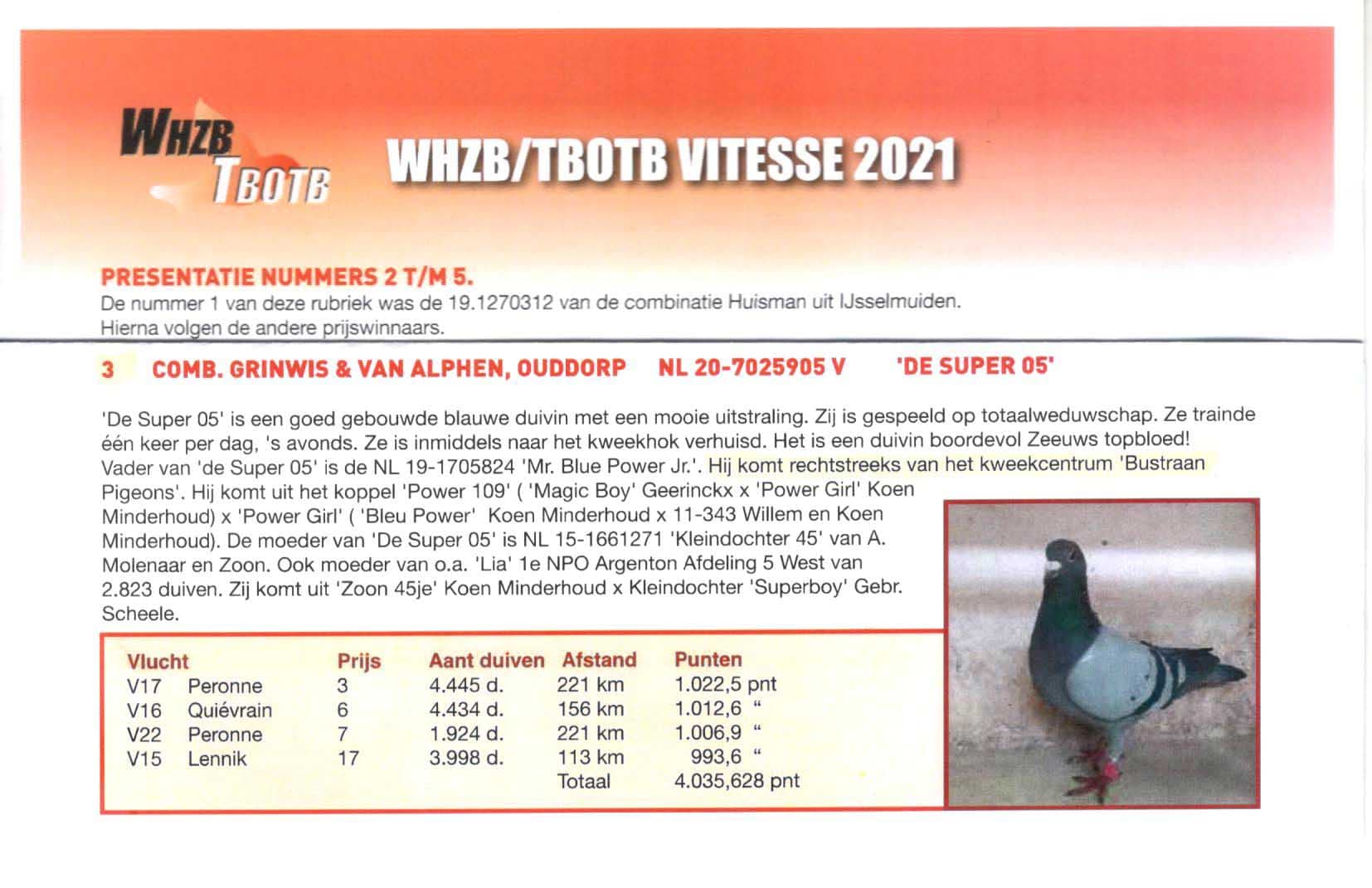 WHZB TBOTB

WHZB/TBOTB VITESSE 2021

PRESENTATIE NUMMERS 2 T/M 5.
De nummer 1 van deze rubriek was de 19.1270312 van de combinatie Huisman uit IJsselmuiden. Hierna volgen de andere prijswinnaars.

3 COMB. GRINWIS & VAN ALPHEN, OUDDORP NL 20-7025905 V 'DE SUPER 05'

'De Super 05' is een goed gebouwde blauwe duivin met een mooie uitstraling. Zij is gespeeld op totaalweduwschap. Ze trainde één keer per dag, 's avonds. Ze is inmiddels naar het kweekhok verhuisd. Het is een duivin boordevol Zeeuws topbloed! Vader van 'de Super 05' is de NL 19-1705824 'Mr. Blue Power Jr.'. Hij komt rechtstreeks van het kweekcentrum 'Bustraan Pigeons'. Hij komt uit het koppel 'Power 109' ( 'Magic Boy' Geerinckx x 'Power Girl' Koen Minderhoud) x 'Power Girl' ( 'Bleu Power' Koen Minderhoud x 11-343 Willem en Koen Minderhoud). De moeder van 'De Super 05' is NL 15-1661271 'Kleindochter 45' van A. Molenaar en Zoon. Ook moeder van o.a. 'Lia' 1e NPO Argenton Afdeling 5 West van 2.823 duiven. Zij komt uit 'Zoon 45je' Koen Minderhoud x Kleindochter 'Superboy' Gebr. Scheele.

| Vlucht | | Prijs | Aant duiven | Afstand | Punten |
|---|---|---|---|---|---|
| V17 | Peronne | 3 | 4.445 d. | 221 km | 1.022,5 pnt |
| V16 | Quiévrain | 6 | 4.434 d. | 156 km | 1.012,6 " |
| V22 | Peronne | 7 | 1.924 d. | 221 km | 1.006,9 " |
| V15 | Lennik | 17 | 3.998 d. | 113 km | 993,6 " |
| | | | | Totaal | 4.035,628 pnt |